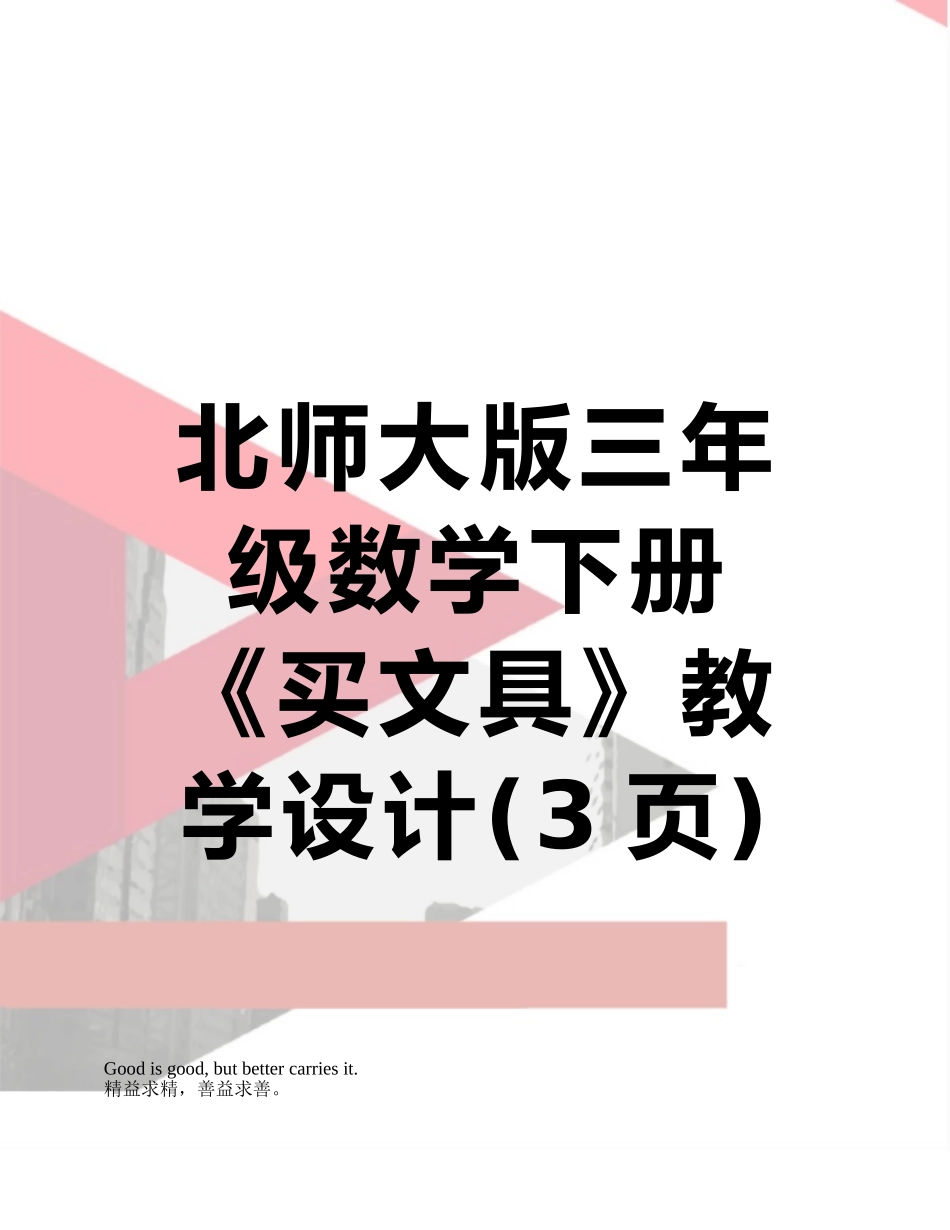 北师大版三年级数学下册《买文具》教学设计(3 页)

Good is good, but better carries it.
精益求精，善益求善。